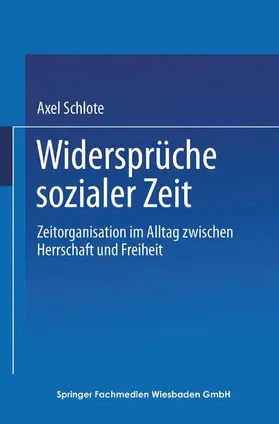 Axel Schlote

Widersprüche sozialer Zeit

Zeitorganisation im Alltag zwischen Herrschaft und Freiheit

Springer Fachmedien Wiesbaden GmbH